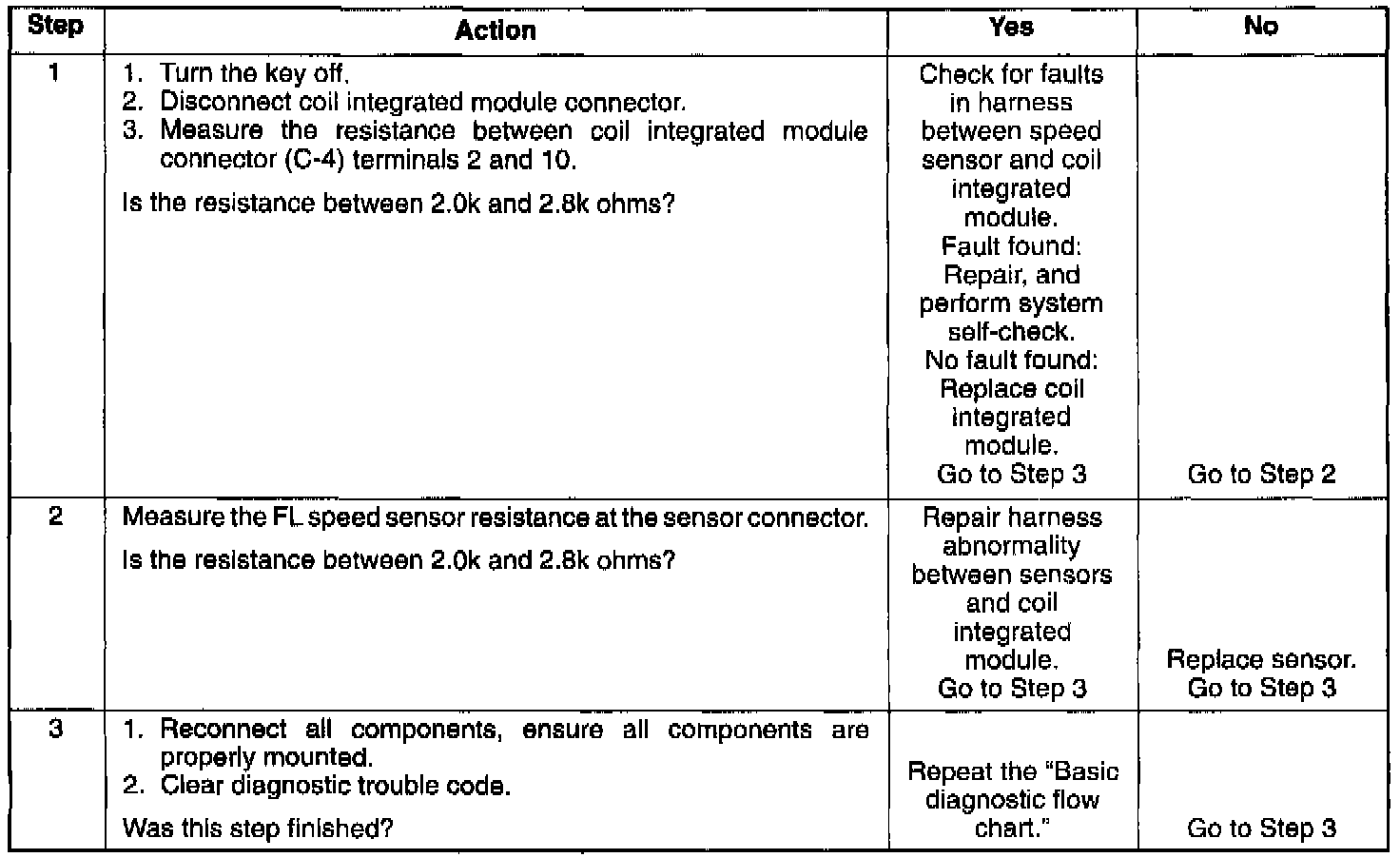 | Step | Action | Yes | No |
|---|---|---|---|
| 1 | 1. Turn the key off. 2. Disconnect coil integrated module connector. 3. Measure the resistance between coil integrated module connector (C-4) terminals 2 and 10. Is the resistance between 2.0k and 2.8k ohms? | Check for faults in harness between speed sensor and coil integrated module. Fault found: Repair, and perform system self-check. No fault found: Replace coil integrated module. Go to Step 3 | Go to Step 2 |
| 2 | Measure the FL speed sensor resistance at the sensor connector. Is the resistance between 2.0k and 2.8k ohms? | Repair harness abnormality between sensors and coil integrated module. Go to Step 3 | Replace sensor. Go to Step 3 |
| 3 | 1. Reconnect all components, ensure all components are properly mounted. 2. Clear diagnostic trouble code. Was this step finished? | Repeat the "Basic diagnostic flow chart." | Go to Step 3 |